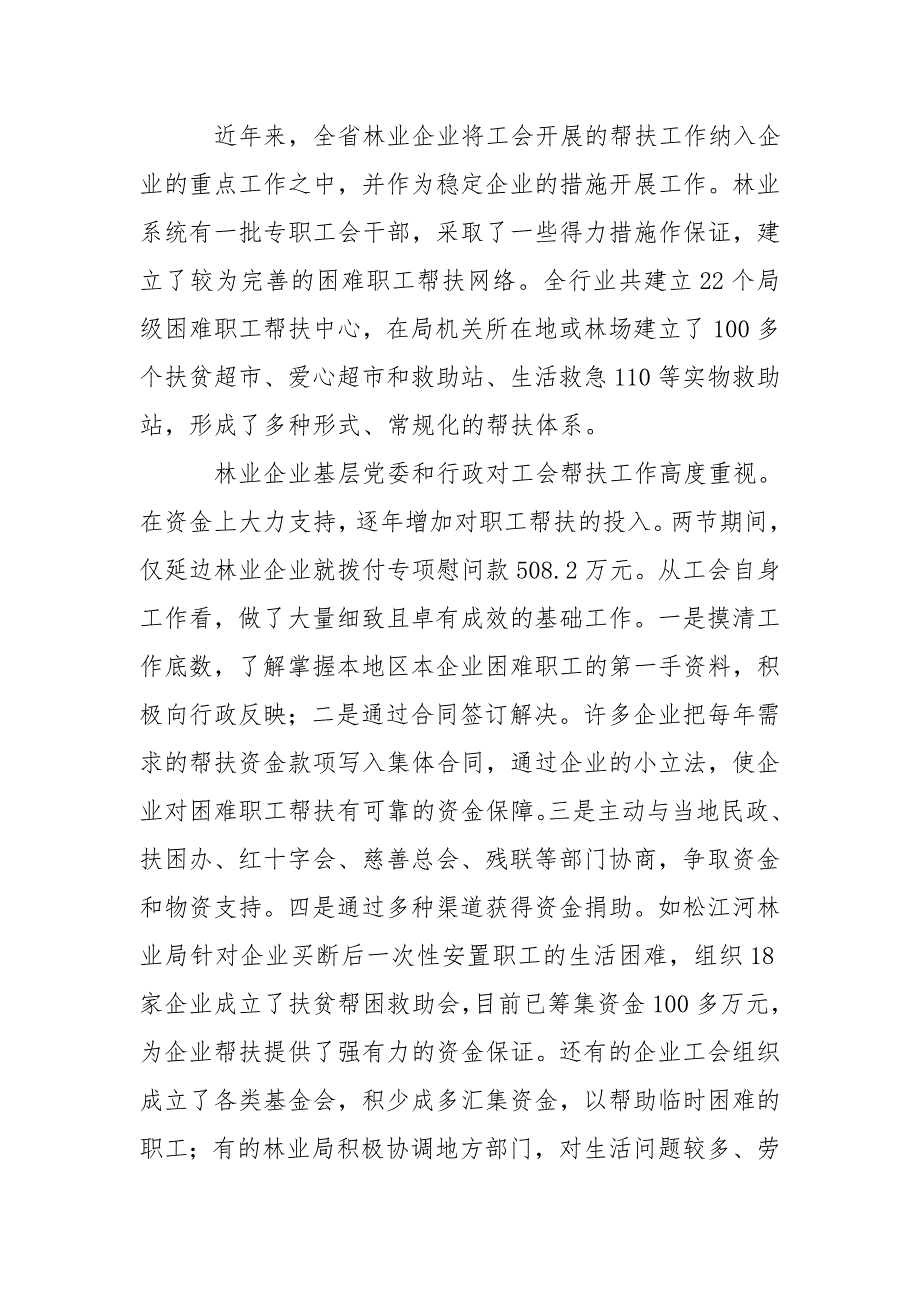 近年来，全省林业企业将工会开展的帮扶工作纳入企业的重点工作之中，并作为稳定企业的措施开展工作。林业系统有一批专职工会干部，采取了一些得力措施作保证，建立了较为完善的困难职工帮扶网络。全行业共建立22个局级困难职工帮扶中心，在局机关所在地或林场建立了100多个扶贫超市、爱心超市和救助站、生活救急110等实物救助站，形成了多种形式、常规化的帮扶体系。

林业企业基层党委和行政对工会帮扶工作高度重视。在资金上大力支持，逐年增加对职工帮扶的投入。两节期间，仅延边林业企业就拨付专项慰问款508.2万元。从工会自身工作看，做了大量细致且卓有成效的基础工作。一是摸清工作底数，了解掌握本地区本企业困难职工的第一手资料，积极向行政反映；二是通过合同签订解决。许多企业把每年需求的帮扶资金款项写入集体合同，通过企业的小立法，使企业对困难职工帮扶有可靠的资金保障。三是主动与当地民政、扶困办、红十字会、慈善总会、残联等部门协商，争取资金和物资支持。四是通过多种渠道获得资金捐助。如松江河林业局针对企业买断后一次性安置职工的生活困难，组织18家企业成立了扶贫帮困救助会，目前已筹集资金100多万元，为企业帮扶提供了强有力的资金保证。还有的企业工会组织成立了各类基金会，积少成多汇集资金，以帮助临时困难的职工；有的林业局积极协调地方部门，对生活问题较多、劳